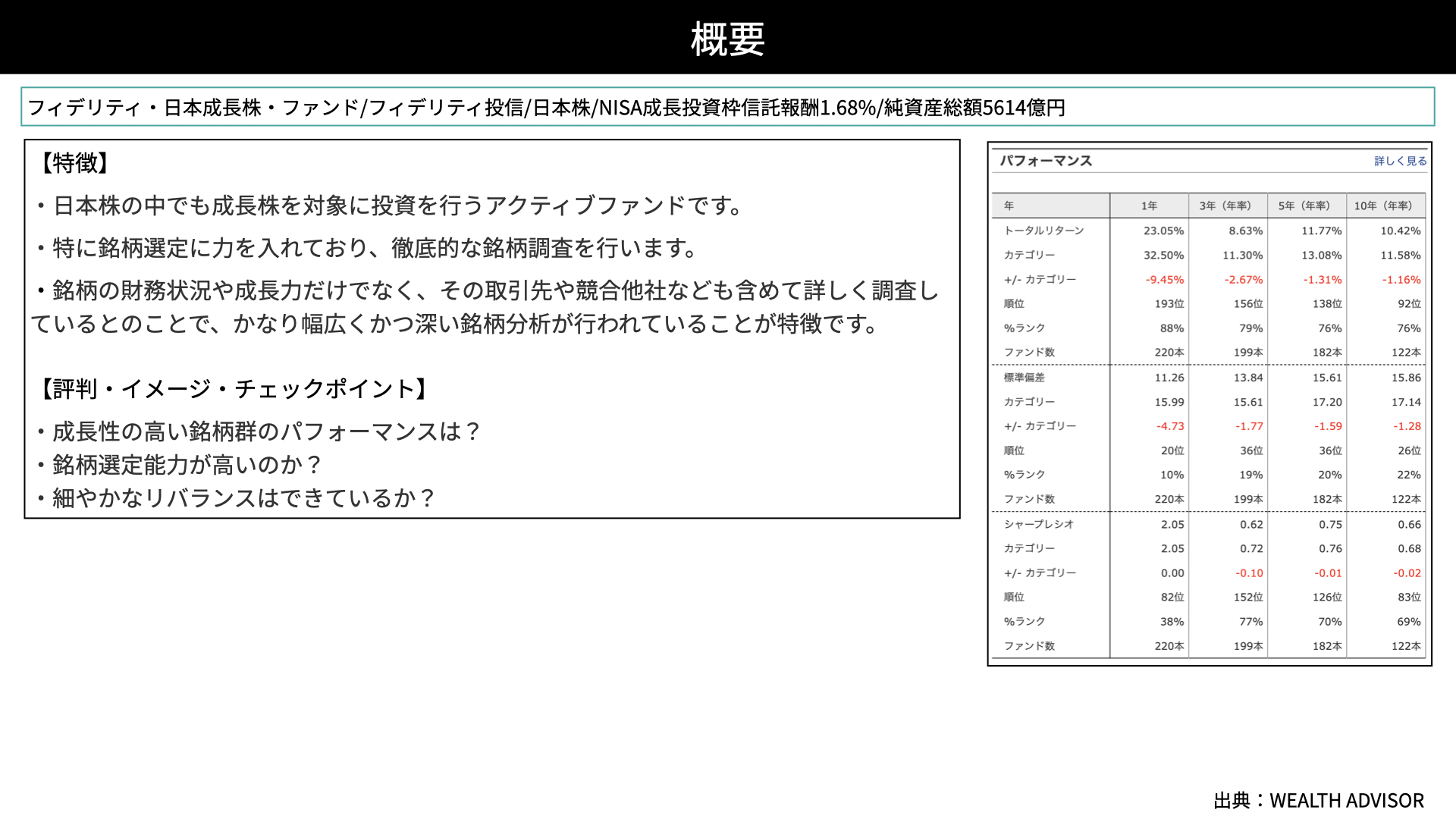 概要

フィデリティ・日本成長株・ファンド/フィデリティ投信/日本株/NISA成長投資枠信託報酬1.68%/純資産総額5614億円

【特徴】

・日本株の中でも成長株を対象に投資を行うアクティブファンドです。

・特に銘柄選定に力を入れており、徹底的な銘柄調査を行います。

・銘柄の財務状況や成長力だけでなく、その取引先や競合他社なども含めて詳しく調査しているとのことで、かなり幅広くかつ深い銘柄分析が行われていることが特徴です。

【評判・イメージ・チェックポイント】

・成長性の高い銘柄群のパフォーマンスは？
・銘柄選定能力が高いのか？
・細やかなリバランスはできているか？

パフォーマンス 詳しく見る

| 年 | 1年 | 3年（年率） | 5年（年率） | 10年（年率） |
|---|---|---|---|---|
| トータルリターン | 23.05% | 8.63% | 11.77% | 10.42% |
| カテゴリー | 32.50% | 11.30% | 13.08% | 11.58% |
| +/- カテゴリー | -9.45% | -2.67% | -1.31% | -1.16% |
| 順位 | 193位 | 156位 | 138位 | 92位 |
| %ランク | 88% | 79% | 76% | 76% |
| ファンド数 | 220本 | 199本 | 182本 | 122本 |
| 標準偏差 | 11.26 | 13.84 | 15.61 | 15.86 |
| カテゴリー | 15.99 | 15.61 | 17.20 | 17.14 |
| +/- カテゴリー | -4.73 | -1.77 | -1.59 | -1.28 |
| 順位 | 20位 | 36位 | 36位 | 26位 |
| %ランク | 10% | 19% | 20% | 22% |
| ファンド数 | 220本 | 199本 | 182本 | 122本 |
| シャープレシオ | 2.05 | 0.62 | 0.75 | 0.66 |
| カテゴリー | 2.05 | 0.72 | 0.76 | 0.68 |
| +/- カテゴリー | 0.00 | -0.10 | -0.01 | -0.02 |
| 順位 | 82位 | 152位 | 126位 | 83位 |
| %ランク | 38% | 77% | 70% | 69% |
| ファンド数 | 220本 | 199本 | 182本 | 122本 |

出典：WEALTH ADVISOR